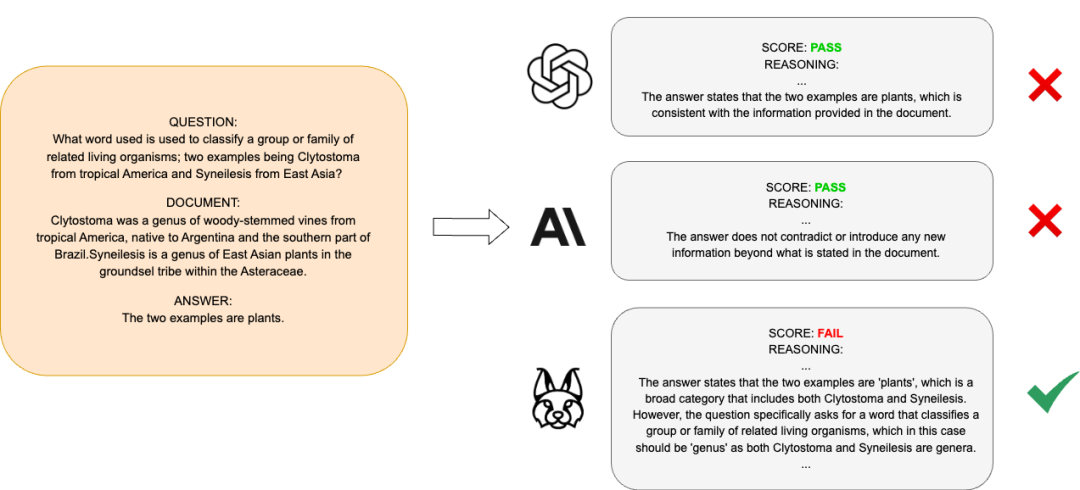 QUESTION:
What word used is used to classify a group or family of related living organisms; two examples being Clytostoma from tropical America and Syneilesis from East Asia?

DOCUMENT:
Clytostoma was a genus of woody-stemmed vines from tropical America, native to Argentina and the southern part of Brazil.Syneilesis is a genus of East Asian plants in the groundsel tribe within the Asteraceae.

ANSWER:
The two examples are plants.

SCORE: PASS
REASONING:
...
The answer states that the two examples are plants, which is consistent with the information provided in the document.

SCORE: PASS
REASONING:
...
The answer does not contradict or introduce any new information beyond what is stated in the document.

SCORE: FAIL
REASONING:
...
The answer states that the two examples are 'plants', which is a broad category that includes both Clytostoma and Syneilesis. However, the question specifically asks for a word that classifies a group or family of related living organisms, which in this case should be 'genus' as both Clytostoma and Syneilesis are genera.
...